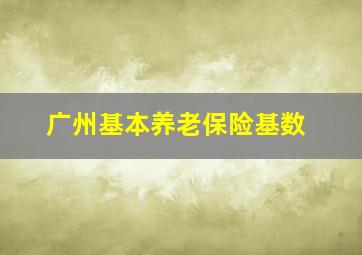 广州基本养老保险基数